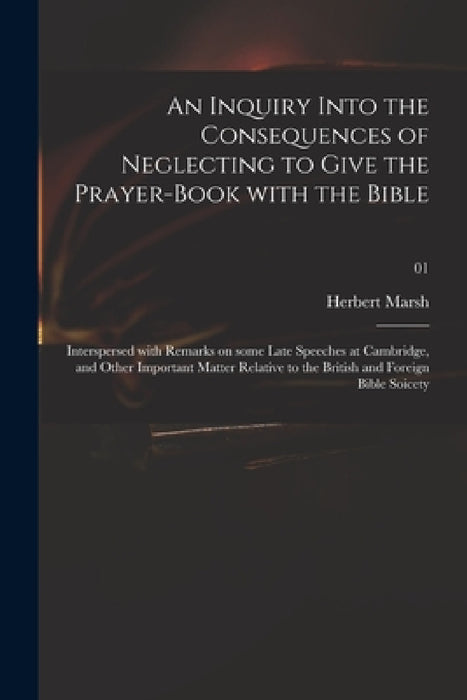 An Inquiry Into the Consequences of Neglecting to Give the Prayer-Book with the Bible

01

Herbert Marsh

Interspersed with Remarks on some Late Speeches at Cambridge, and Other Important Matter Relative to the British and Foreign Bible Soicety